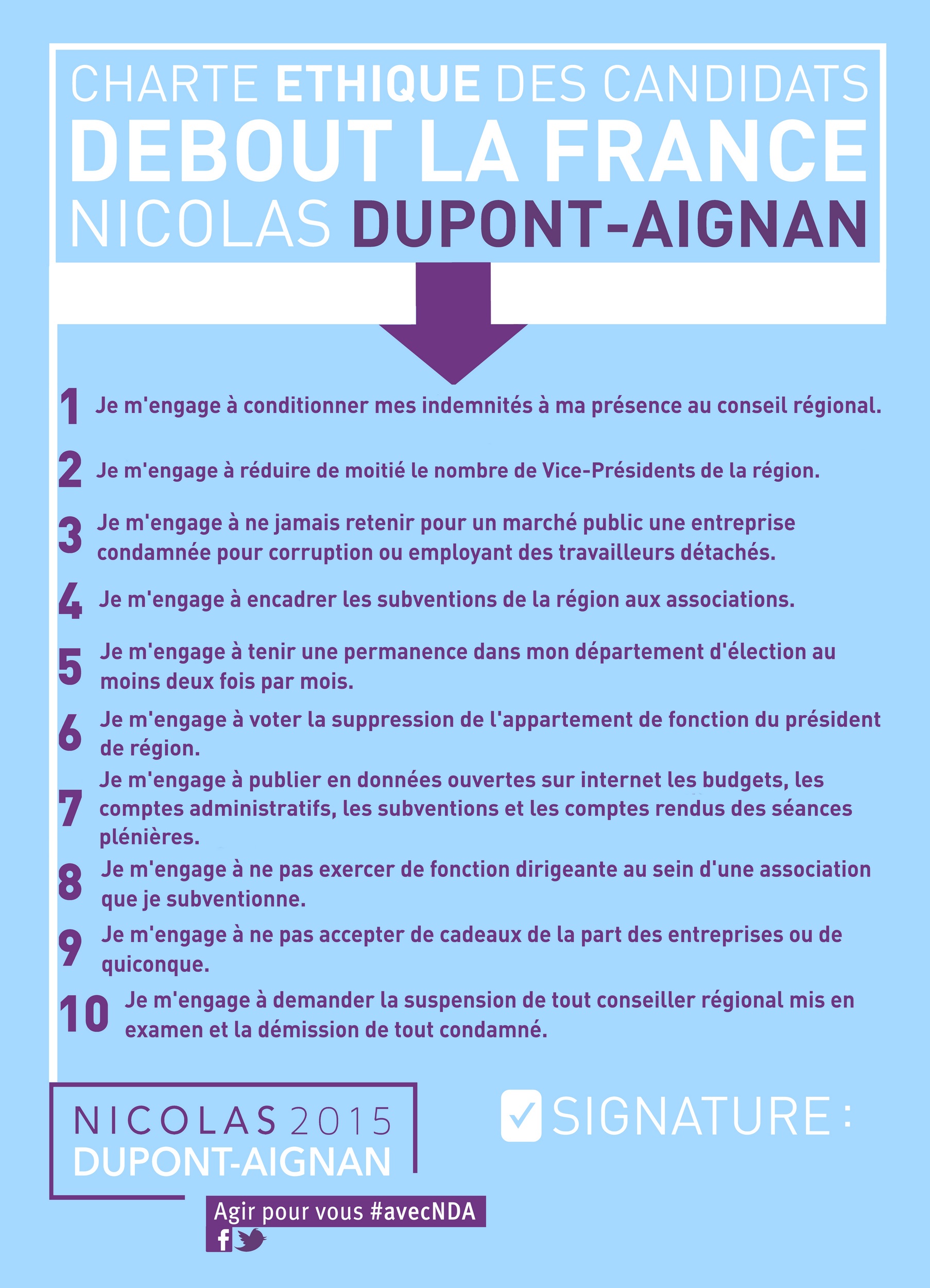 CHARTE ETHIQUE DES CANDIDATS
DEBOUT LA FRANCE
NICOLAS DUPONT-AIGNAN

1 Je m'engage à conditionner mes indemnités à ma présence au conseil régional.

2 Je m'engage à réduire de moitié le nombre de Vice-Présidents de la région.

3 Je m'engage à ne jamais retenir pour un marché public une entreprise condamnée pour corruption ou employant des travailleurs détachés.

4 Je m'engage à encadrer les subventions de la région aux associations.

5 Je m'engage à tenir une permanence dans mon département d'élection au moins deux fois par mois.

6 Je m'engage à voter la suppression de l'appartement de fonction du président de région.

7 Je m'engage à publier en données ouvertes sur internet les budgets, les comptes administratifs, les subventions et les comptes rendus des séances plénières.

8 Je m'engage à ne pas exercer de fonction dirigeante au sein d'une association que je subventionne.

9 Je m'engage à ne pas accepter de cadeaux de la part des entreprises ou de quiconque.

10 Je m'engage à demander la suspension de tout conseiller régional mis en examen et la démission de tout condamné.

NICOLAS 2015
DUPONT-AIGNAN

SIGNATURE :

Agir pour vous #avecNDA